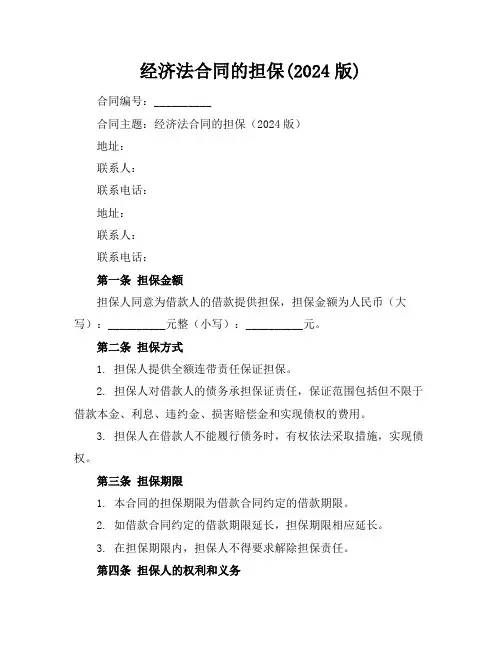 经济法合同的担保(2024 版)

合同编号：__________

合同主题：经济法合同的担保（2024 版）

地址：

联系人：

联系电话：

地址：

联系人：

联系电话：

第一条 担保金额

担保人同意为借款人的借款提供担保，担保金额为人民币（大写）：__________元整（小写）：__________元。

第二条 担保方式

1. 担保人提供全额连带责任保证担保。

2. 担保人对借款人的债务承担保证责任，保证范围包括但不限于借款本金、利息、违约金、损害赔偿金和实现债权的费用。

3. 担保人在借款人不能履行债务时，有权依法采取措施，实现债权。

第三条 担保期限

1. 本合同的担保期限为借款合同约定的借款期限。

2. 如借款合同约定的借款期限延长，担保期限相应延长。

3. 在担保期限内，担保人不得要求解除担保责任。

第四条 担保人的权利和义务